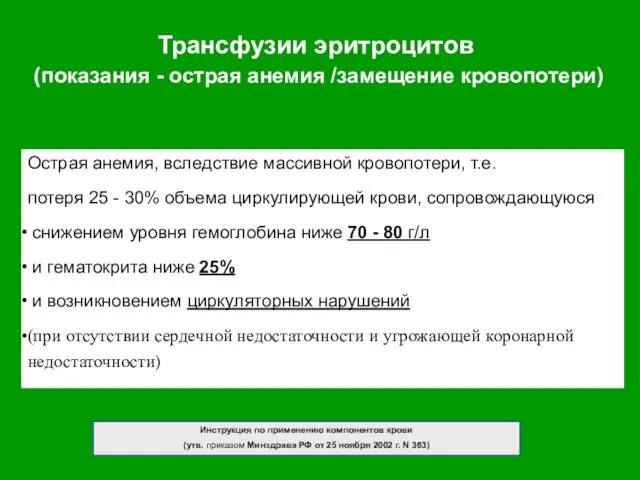 Трансфузии эритроцитов
(показания - острая анемия /замещение кровопотери)

Острая анемия, вследствие массивной кровопотери, т.е.

потеря 25 - 30% объема циркулирующей крови, сопровождающуюся

• снижением уровня гемоглобина ниже 70 - 80 г/л

• и гематокрита ниже 25%

• и возникновением циркуляторных нарушений

•(при отсутствии сердечной недостаточности и угрожающей коронарной недостаточности)

Инструкция по применению компонентов крови
(утв. приказом Минздрава РФ от 25 ноября 2002 г. N 363)